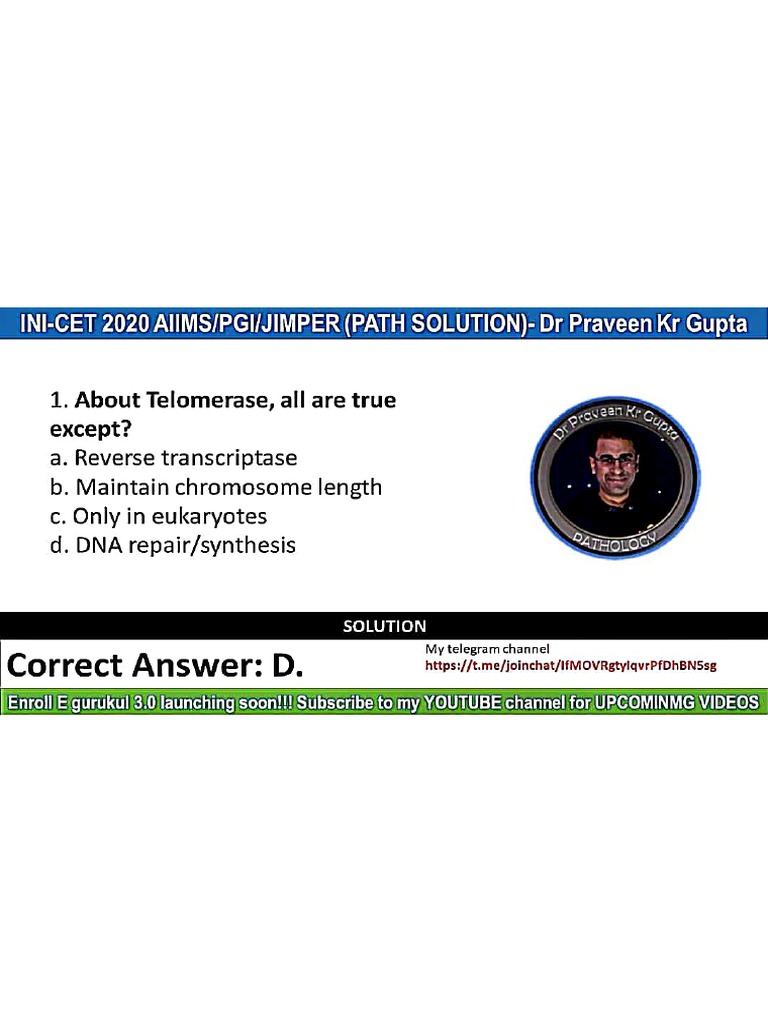 INI-CET 2020 AIIMS/PGI/JIMPER (PATH SOLUTION)- Dr Praveen Kr Gupta

1. About Telomerase, all are true except?
a. Reverse transcriptase
b. Maintain chromosome length
c. Only in eukaryotes
d. DNA repair/synthesis

Dr Praveen Kr Gupta
PATHOLOGY

SOLUTION

Correct Answer: D.

My telegram channel
https://t.me/joinchat/IfMOVRgtyIqvrPfDhBN5sg

Enroll E gurukul 3.0 launching soon!!! Subscribe to my YOUTUBE channel for UPCOMINMG VIDEOS